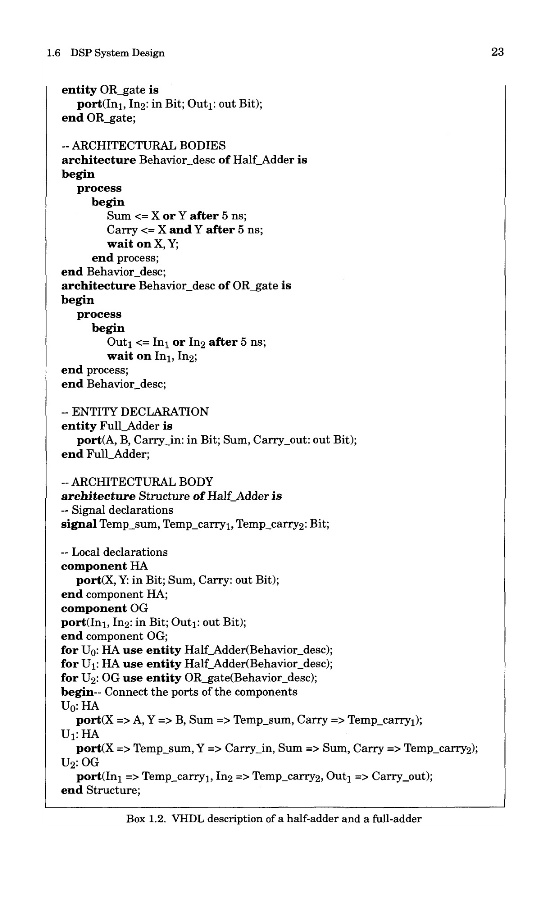 1.6 DSP System Design

23

entity OR_gate is
port($In_1$, $In_2$: in Bit; $Out_1$: out Bit);
end OR_gate;

-- ARCHITECTURAL BODIES
architecture Behavior_desc of Half_Adder is
begin
process
begin
Sum <= X or Y after 5 ns;
Carry <= X and Y after 5 ns;
wait on X, Y;
end process;
end Behavior_desc;
architecture Behavior_desc of OR_gate is
begin
process
begin
$Out_1$ <= $In_1$ or $In_2$ after 5 ns;
wait on $In_1$, $In_2$;
end process;
end Behavior_desc;

-- ENTITY DECLARATION
entity Full_Adder is
port(A, B, Carry_in: in Bit; Sum, Carry_out: out Bit);
end Full_Adder;

-- ARCHITECTURAL BODY
architecture Structure of Half_Adder is
-- Signal declarations
signal Temp_sum, $Temp\_carry_1$, $Temp\_carry_2$: Bit;

-- Local declarations
component HA
port(X, Y: in Bit; Sum, Carry: out Bit);
end component HA;
component OG
port($In_1$, $In_2$: in Bit; $Out_1$: out Bit);
end component OG;
for $U_0$: HA use entity Half_Adder(Behavior_desc);
for $U_1$: HA use entity Half_Adder(Behavior_desc);
for $U_2$: OG use entity OR_gate(Behavior_desc);
begin-- Connect the ports of the components
$U_0$: HA
port(X => A, Y => B, Sum => Temp_sum, Carry => $Temp\_carry_1$);
$U_1$: HA
port(X => Temp_sum, Y => Carry_in, Sum => Sum, Carry => $Temp\_carry_2$);
$U_2$: OG
port($In_1$ => $Temp\_carry_1$, $In_2$ => $Temp\_carry_2$, $Out_1$ => Carry_out);
end Structure;

Box 1.2. VHDL description of a half-adder and a full-adder